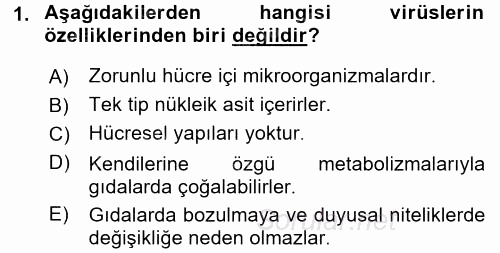 1. Aşağıdakilerden hangisi virüslerin özelliklerinden biri değildir?

A) Zorunlu hücre içi mikroorganizmalardır.
B) Tek tip nükleik asit içerirler.
C) Hücresel yapıları yoktur.
D) Kendilerine özgü metabolizmalarıyla gıdalarda çoğalabilirler.
E) Gıdalarda bozulmaya ve duyusal niteliklerde değişikliğe neden olmazlar.

Sorular.net